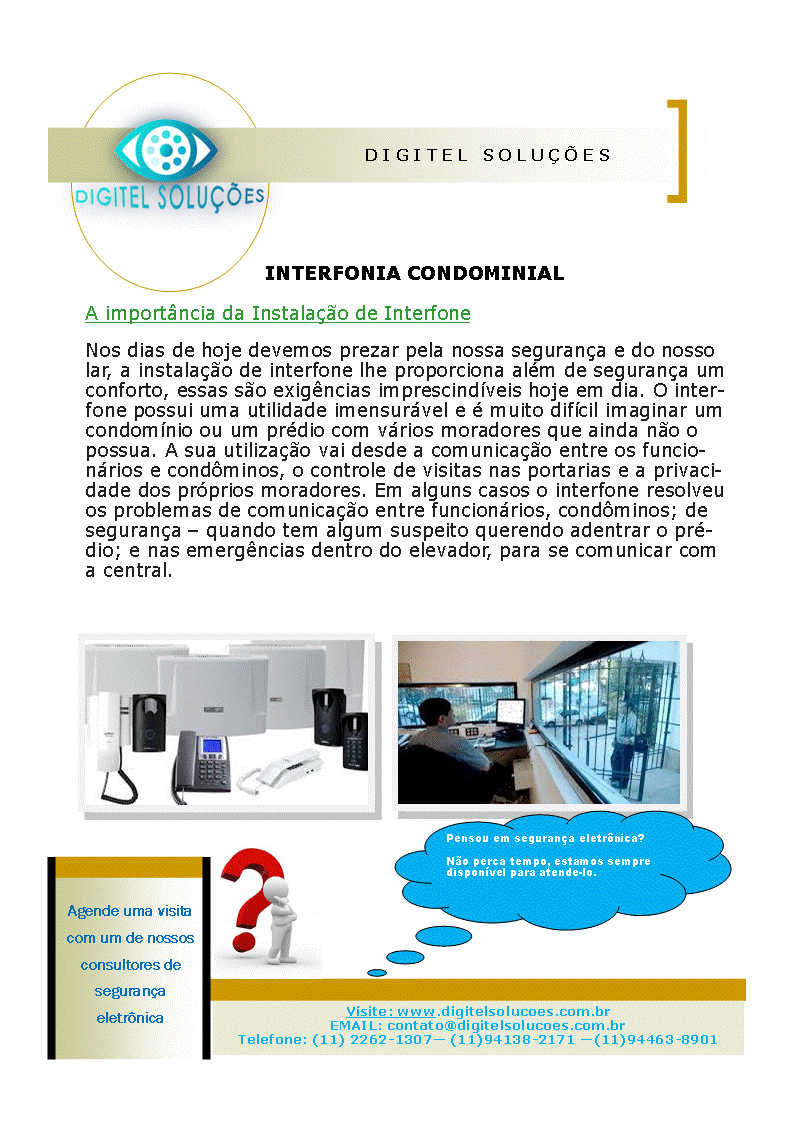 DIGITEL SOLUÇÕES

DIGITEL SOLUÇÕES

INTERFONIA CONDOMINIAL

A importância da Instalação de Interfone

Nos dias de hoje devemos prezar pela nossa segurança e do nosso lar, a instalação de interfone lhe proporciona além de segurança um conforto, essas são exigências imprescindíveis hoje em dia. O interfone possui uma utilidade imensurável e é muito difícil imaginar um condomínio ou um prédio com vários moradores que ainda não o possua. A sua utilização vai desde a comunicação entre os funcionários e condôminos, o controle de visitas nas portarias e a privacidade dos próprios moradores. Em alguns casos o interfone resolveu os problemas de comunicação entre funcionários, condôminos; de segurança – quando tem algum suspeito querendo adentrar o prédio; e nas emergências dentro do elevador, para se comunicar com a central.

Pensou em segurança eletrônica?

Não perca tempo, estamos sempre disponível para atende-lo.

Agende uma visita com um de nossos consultores de segurança eletrônica

Visite: www.digitelsolucoes.com.br
EMAIL: contato@digitelsolucoes.com.br
Telefone: (11) 2262-1307— (11)94138-2171 —(11)94463-8901